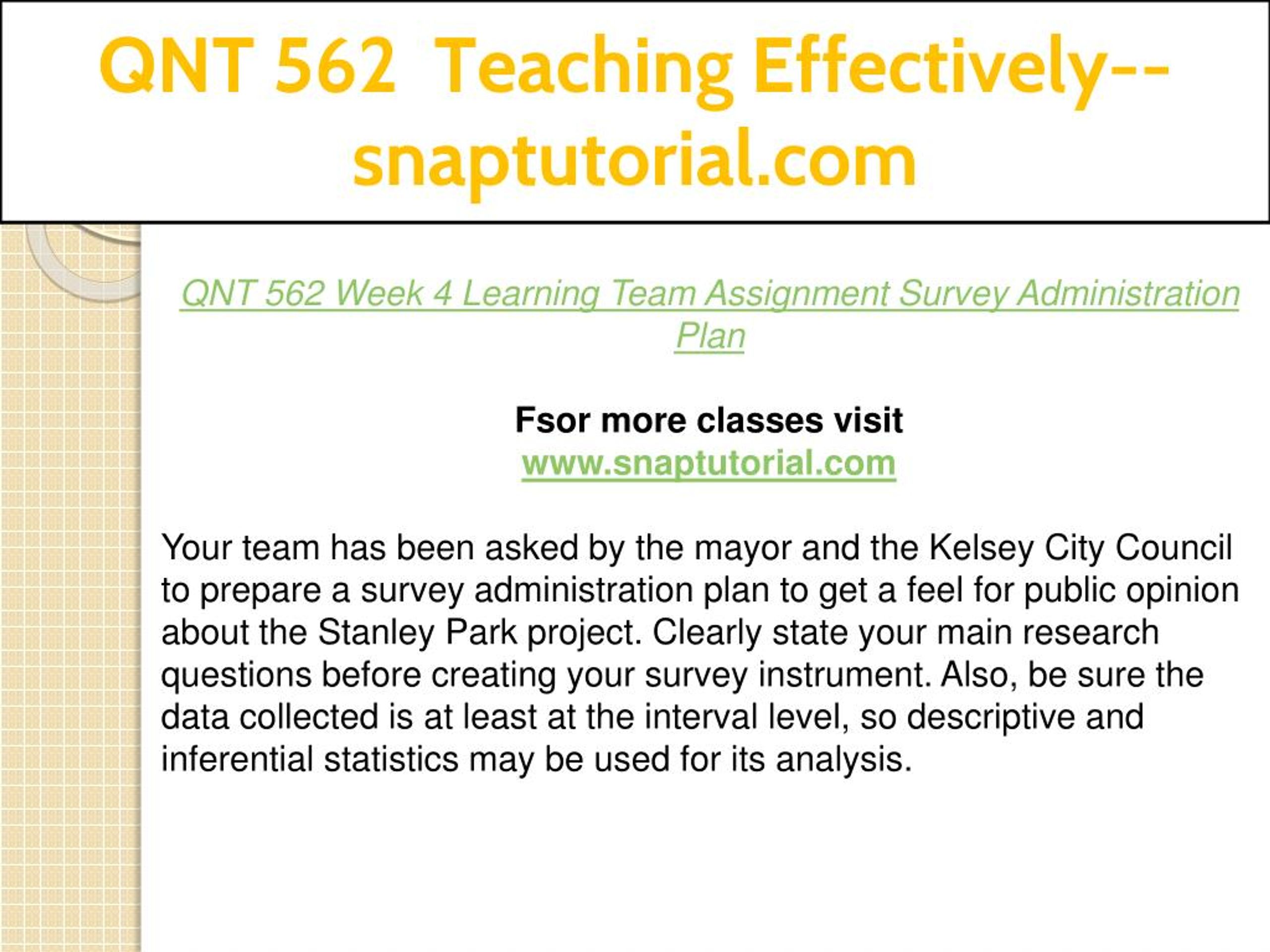 QNT 562 Teaching Effectively--snaptutorial.com

QNT 562 Week 4 Learning Team Assignment Survey Administration Plan

Fsor more classes visit
www.snaptutorial.com

Your team has been asked by the mayor and the Kelsey City Council to prepare a survey administration plan to get a feel for public opinion about the Stanley Park project. Clearly state your main research questions before creating your survey instrument. Also, be sure the data collected is at least at the interval level, so descriptive and inferential statistics may be used for its analysis.